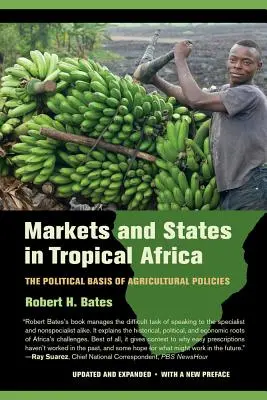 Markets and States in Tropical Africa

THE POLITICAL BASIS OF AGRICULTURAL POLICIES

Robert H. Bates

"Robert Bates's book manages the difficult task of speaking to the specialist and nonspecialist alike. It explains the historical, political, and economic roots of Africa's challenges. Best of all, it gives context to why easy prescriptions haven't worked in the past, and some hope for what might work in the future."
—Ray Suarez, Chief National Correspondent, PBS NewsHour

UPDATED AND EXPANDED • WITH A NEW PREFACE